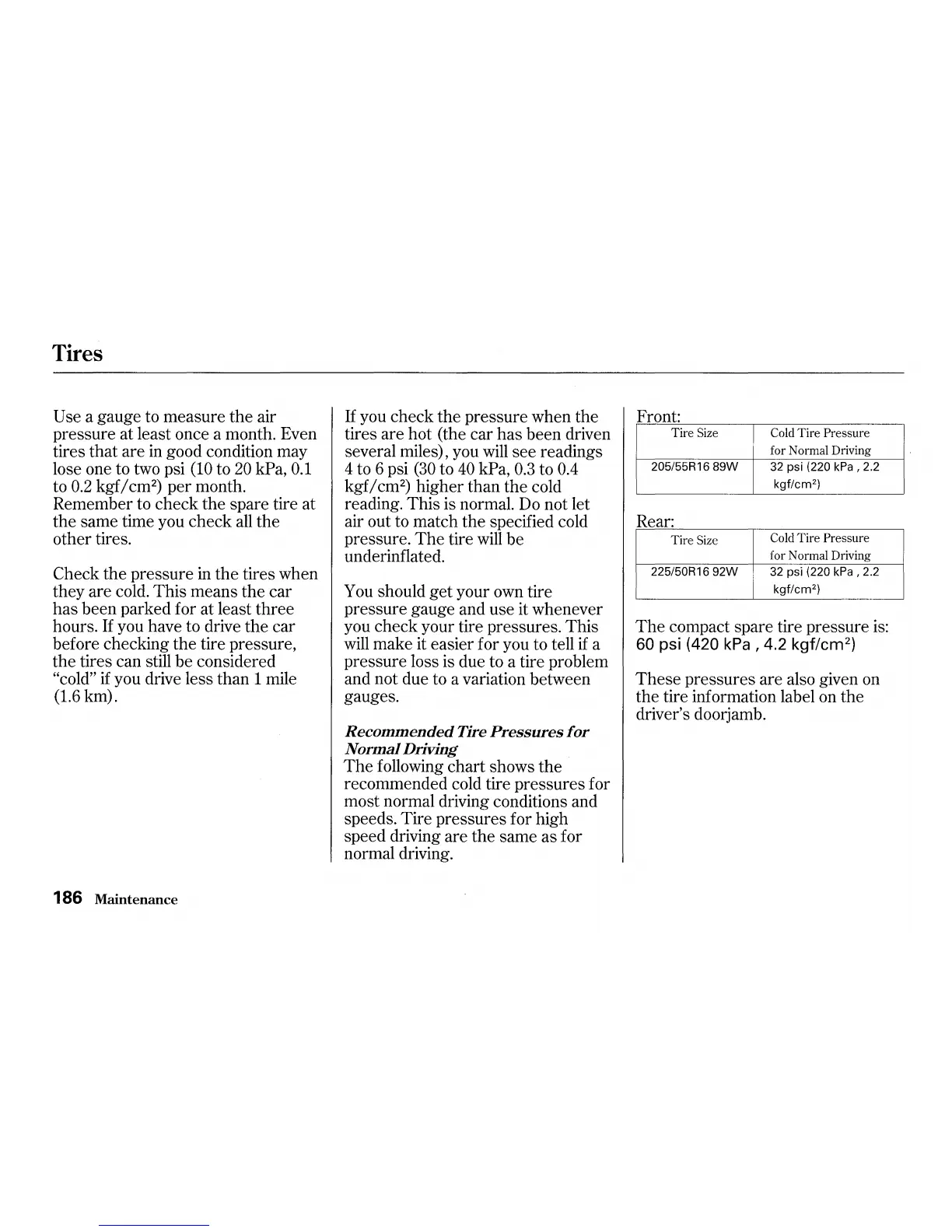 Tires

Use a gauge to measure the air pressure at least once a month. Even tires that are in good condition may lose one to two psi (10 to 20 kPa, 0.1 to 0.2 kgf/cm$^2$) per month. Remember to check the spare tire at the same time you check all the other tires.

Check the pressure in the tires when they are cold. This means the car has been parked for at least three hours. If you have to drive the car before checking the tire pressure, the tires can still be considered "cold" if you drive less than 1 mile (1.6 km).

If you check the pressure when the tires are hot (the car has been driven several miles), you will see readings 4 to 6 psi (30 to 40 kPa, 0.3 to 0.4 kgf/cm$^2$) higher than the cold reading. This is normal. Do not let air out to match the specified cold pressure. The tire will be underinflated.

You should get your own tire pressure gauge and use it whenever you check your tire pressures. This will make it easier for you to tell if a pressure loss is due to a tire problem and not due to a variation between gauges.

Recommended Tire Pressures for Normal Driving
The following chart shows the recommended cold tire pressures for most normal driving conditions and speeds. Tire pressures for high speed driving are the same as for normal driving.

Front:

| Tire Size | Cold Tire Pressure for Normal Driving |
|---|---|
| 205/55R16 89W | 32 psi (220 kPa , 2.2 kgf/cm$^2$) |

Rear:

| Tire Size | Cold Tire Pressure for Normal Driving |
|---|---|
| 225/50R16 92W | 32 psi (220 kPa , 2.2 kgf/cm$^2$) |

The compact spare tire pressure is:
60 psi (420 kPa , 4.2 kgf/cm$^2$)

These pressures are also given on the tire information label on the driver's doorjamb.

186 Maintenance